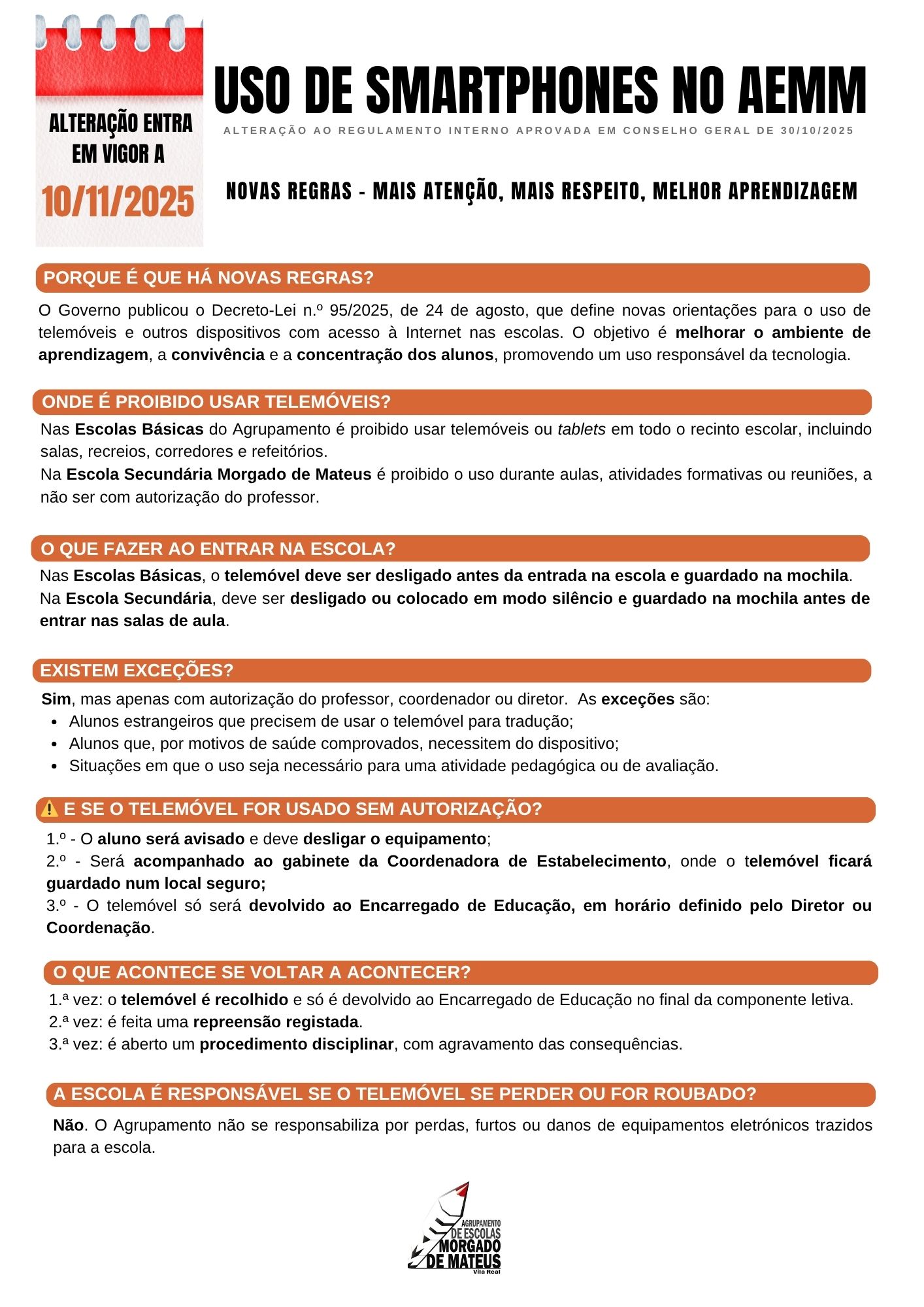 ALTERAÇÃO ENTRA EM VIGOR A
10/11/2025

USO DE SMARTPHONES NO AEMM

ALTERAÇÃO AO REGULAMENTO INTERNO APROVADA EM CONSELHO GERAL DE 30/10/2025

NOVAS REGRAS - MAIS ATENÇÃO, MAIS RESPEITO, MELHOR APRENDIZAGEM

PORQUE É QUE HÁ NOVAS REGRAS?

O Governo publicou o Decreto-Lei n.º 95/2025, de 24 de agosto, que define novas orientações para o uso de telemóveis e outros dispositivos com acesso à Internet nas escolas. O objetivo é melhorar o ambiente de aprendizagem, a convivência e a concentração dos alunos, promovendo um uso responsável da tecnologia.

ONDE É PROIBIDO USAR TELEMÓVEIS?

Nas Escolas Básicas do Agrupamento é proibido usar telemóveis ou tablets em todo o recinto escolar, incluindo salas, recreios, corredores e refeitórios.
Na Escola Secundária Morgado de Mateus é proibido o uso durante aulas, atividades formativas ou reuniões, a não ser com autorização do professor.

O QUE FAZER AO ENTRAR NA ESCOLA?

Nas Escolas Básicas, o telemóvel deve ser desligado antes da entrada na escola e guardado na mochila.
Na Escola Secundária, deve ser desligado ou colocado em modo silêncio e guardado na mochila antes de entrar nas salas de aula.

EXISTEM EXCEÇÕES?

Sim, mas apenas com autorização do professor, coordenador ou diretor. As exceções são:
• Alunos estrangeiros que precisem de usar o telemóvel para tradução;
• Alunos que, por motivos de saúde comprovados, necessitem do dispositivo;
• Situações em que o uso seja necessário para uma atividade pedagógica ou de avaliação.

⚠ E SE O TELEMÓVEL FOR USADO SEM AUTORIZAÇÃO?

1.º - O aluno será avisado e deve desligar o equipamento;
2.º - Será acompanhado ao gabinete da Coordenadora de Estabelecimento, onde o telemóvel ficará guardado num local seguro;
3.º - O telemóvel só será devolvido ao Encarregado de Educação, em horário definido pelo Diretor ou Coordenação.

O QUE ACONTECE SE VOLTAR A ACONTECER?

1.ª vez: o telemóvel é recolhido e só é devolvido ao Encarregado de Educação no final da componente letiva.
2.ª vez: é feita uma repreensão registada.
3.ª vez: é aberto um procedimento disciplinar, com agravamento das consequências.

A ESCOLA É RESPONSÁVEL SE O TELEMÓVEL SE PERDER OU FOR ROUBADO?

Não. O Agrupamento não se responsabiliza por perdas, furtos ou danos de equipamentos eletrónicos trazidos para a escola.

AGRUPAMENTO DE ESCOLAS MORGADO DE MATEUS Vila Real